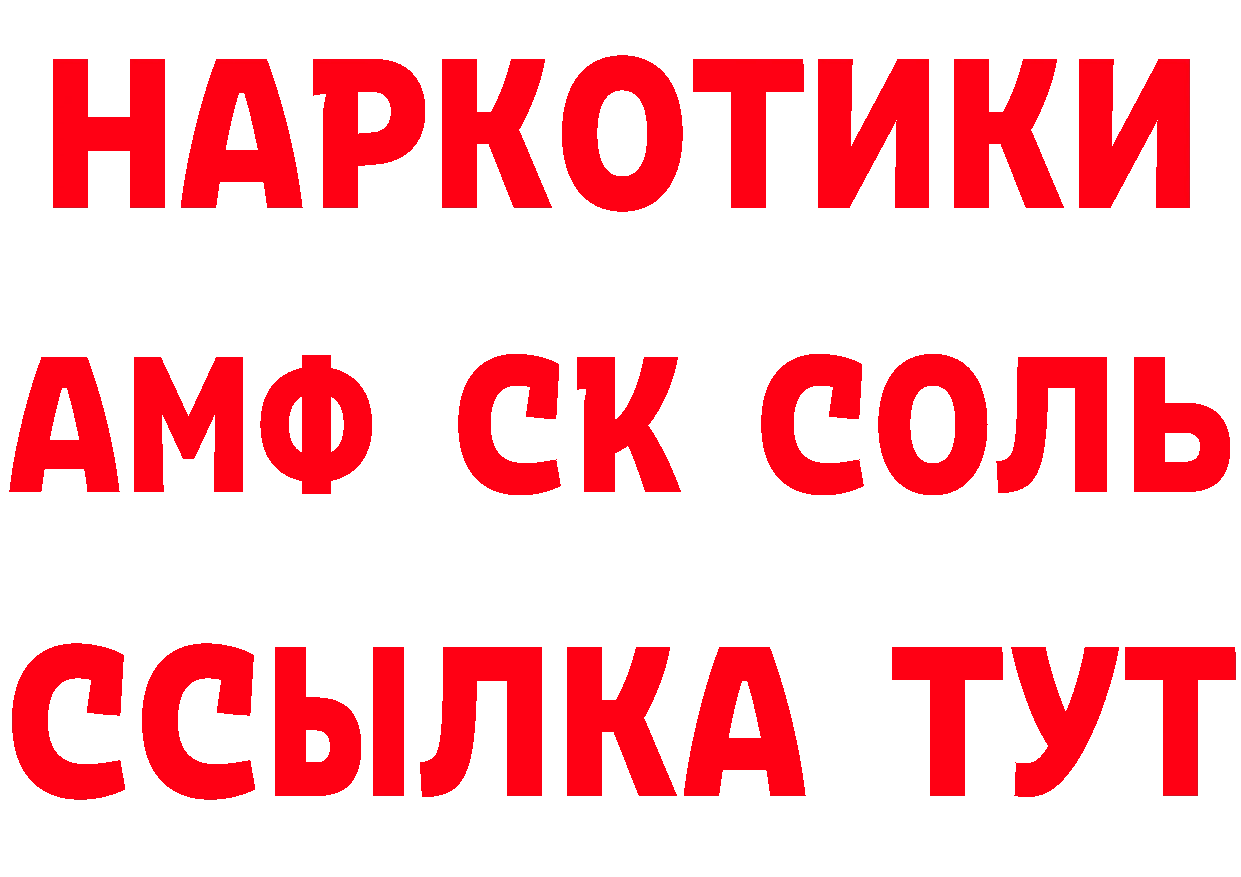 НАРКОТИКИ

АМФ СК СОЛЬ

ССЫЛКА ТУТ